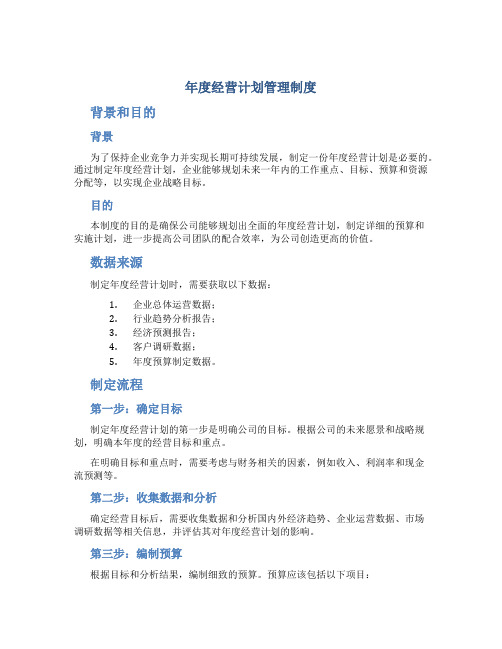 年度经营计划管理制度

背景和目的

背景

为了保持企业竞争力并实现长期可持续发展，制定一份年度经营计划是必要的。通过制定年度经营计划，企业能够规划未来一年内的工作重点、目标、预算和资源分配等，以实现企业战略目标。

目的

本制度的目的是确保公司能够规划出全面的年度经营计划，制定详细的预算和实施计划，进一步提高公司团队的配合效率，为公司创造更高的价值。

数据来源

制定年度经营计划时，需要获取以下数据：

1. 企业总体运营数据；
2. 行业趋势分析报告；
3. 经济预测报告；
4. 客户调研数据；
5. 年度预算制定数据。

制定流程

第一步：确定目标

制定年度经营计划的第一步是明确公司的目标。根据公司的未来愿景和战略规划，明确本年度的经营目标和重点。

在明确目标和重点时，需要考虑与财务相关的因素，例如收入、利润率和现金流预测等。

第二步：收集数据和分析

确定经营目标后，需要收集数据和分析国内外经济趋势、企业运营数据、市场调研数据等相关信息，并评估其对年度经营计划的影响。

第三步：编制预算

根据目标和分析结果，编制细致的预算。预算应该包括以下项目：